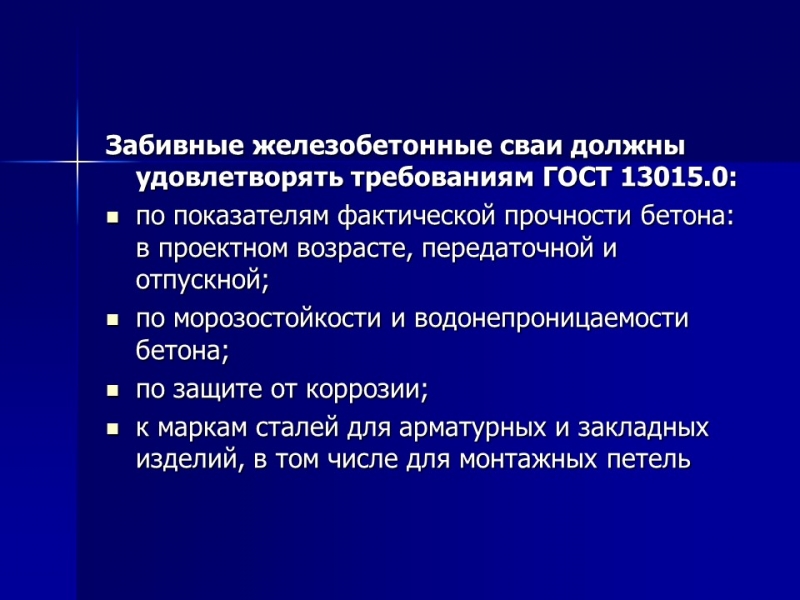 Забивные железобетонные сваи должны удовлетворять требованиям ГОСТ 13015.0:

- по показателям фактической прочности бетона: в проектном возрасте, передаточной и отпускной;
- по морозостойкости и водонепроницаемости бетона;
- по защите от коррозии;
- к маркам сталей для арматурных и закладных изделий, в том числе для монтажных петель